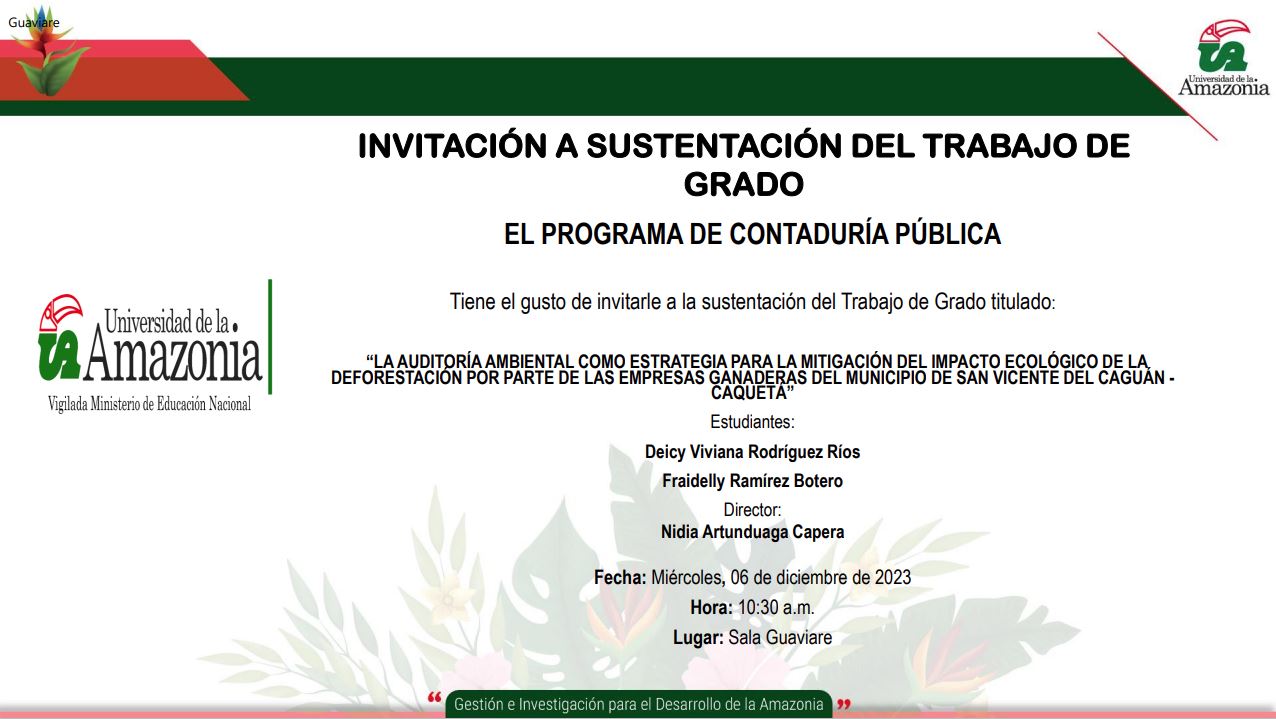 Guaviare

Universidad de la Amazonia

INVITACIÓN A SUSTENTACIÓN DEL TRABAJO DE GRADO

EL PROGRAMA DE CONTADURÍA PÚBLICA

Universidad de la Amazonia
Vigilada Ministerio de Educación Nacional

Tiene el gusto de invitarle a la sustentación del Trabajo de Grado titulado:

"LA AUDITORÍA AMBIENTAL COMO ESTRATEGIA PARA LA MITIGACIÓN DEL IMPACTO ECOLÓGICO DE LA DEFORESTACIÓN POR PARTE DE LAS EMPRESAS GANADERAS DEL MUNICIPIO DE SAN VICENTE DEL CAGUÁN - CAQUETÁ"

Estudiantes:

Deicy Viviana Rodríguez Ríos

Fraidelly Ramírez Botero

Director:
Nidia Artunduaga Capera

Fecha: Miércoles, 06 de diciembre de 2023
Hora: 10:30 a.m.
Lugar: Sala Guaviare

" Gestión e Investigación para el Desarrollo de la Amazonia "